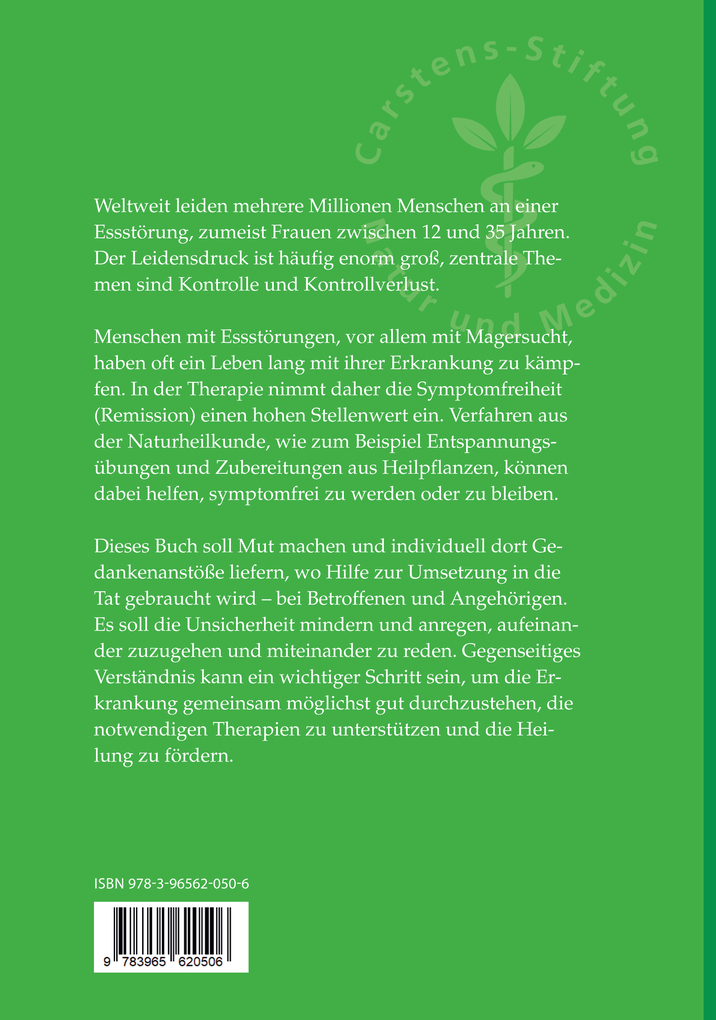 Carstens-Stiftung Natur und Medizin

Weltweit leiden mehrere Millionen Menschen an einer Essstörung, zumeist Frauen zwischen 12 und 35 Jahren. Der Leidensdruck ist häufig enorm groß, zentrale Themen sind Kontrolle und Kontrollverlust.

Menschen mit Essstörungen, vor allem mit Magersucht, haben oft ein Leben lang mit ihrer Erkrankung zu kämpfen. In der Therapie nimmt daher die Symptomfreiheit (Remission) einen hohen Stellenwert ein. Verfahren aus der Naturheilkunde, wie zum Beispiel Entspannungsübungen und Zubereitungen aus Heilpflanzen, können dabei helfen, symptomfrei zu werden oder zu bleiben.

Dieses Buch soll Mut machen und individuell dort Gedankenanstöße liefern, wo Hilfe zur Umsetzung in die Tat gebraucht wird – bei Betroffenen und Angehörigen. Es soll die Unsicherheit mindern und anregen, aufeinander zuzugehen und miteinander zu reden. Gegenseitiges Verständnis kann ein wichtiger Schritt sein, um die Erkrankung gemeinsam möglichst gut durchzustehen, die notwendigen Therapien zu unterstützen und die Heilung zu fördern.

ISBN 978-3-96562-050-6

9 783965 620506